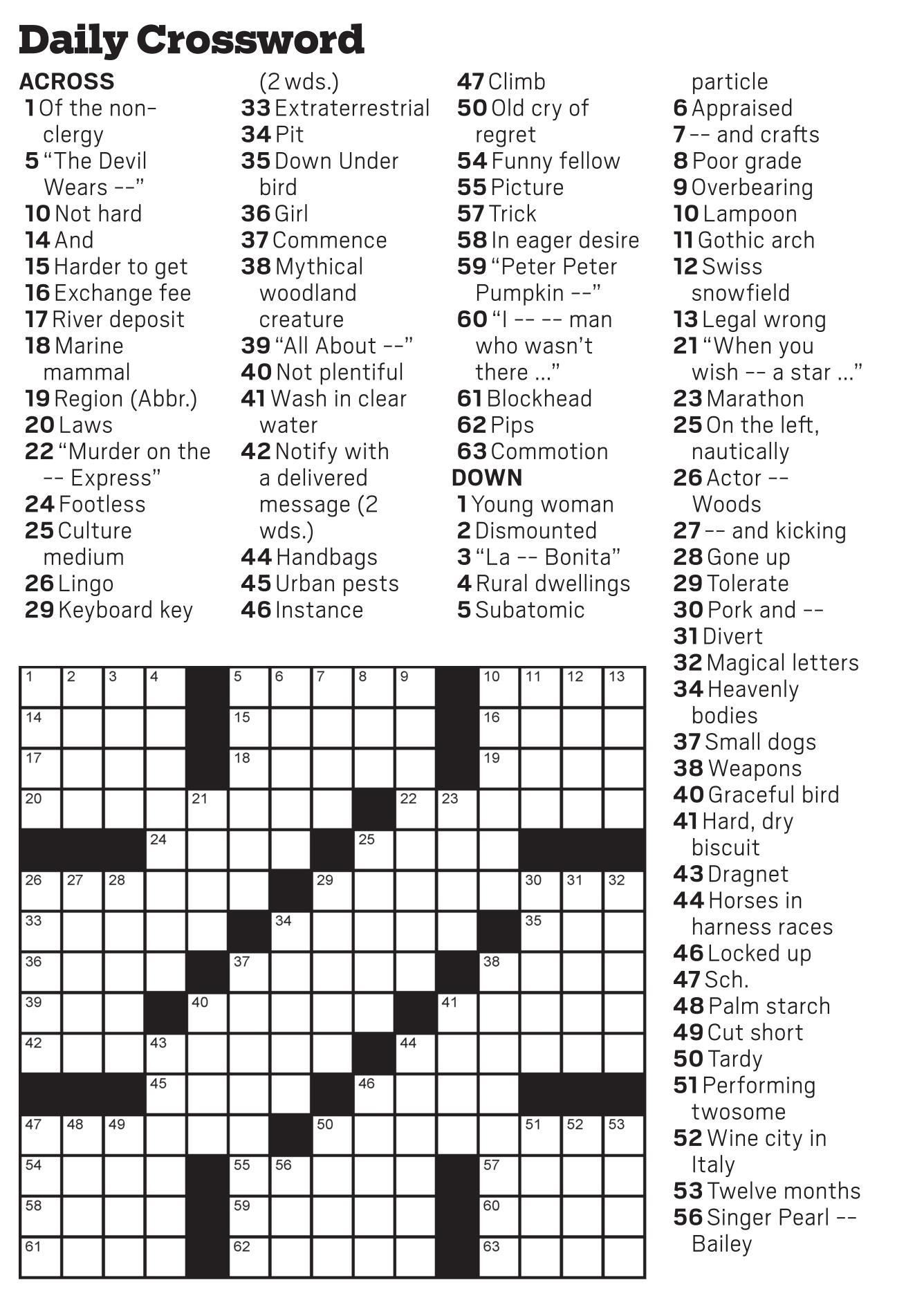 Daily Crossword

ACROSS
1 Of the non-clergy
5 "The Devil Wears --"
10 Not hard
14 And
15 Harder to get
16 Exchange fee
17 River deposit
18 Marine mammal
19 Region (Abbr.)
20 Laws
22 "Murder on the -- Express"
24 Footless
25 Culture medium
26 Lingo
29 Keyboard key (2 wds.)
33 Extraterrestrial
34 Pit
35 Down Under bird
36 Girl
37 Commence
38 Mythical woodland creature
39 "All About --"
40 Not plentiful
41 Wash in clear water
42 Notify with a delivered message (2 wds.)
44 Handbags
45 Urban pests
46 Instance
47 Climb
50 Old cry of regret
54 Funny fellow
55 Picture
57 Trick
58 In eager desire
59 "Peter Peter Pumpkin --"
60 "I -- -- man who wasn't there ..."
61 Blockhead
62 Pips
63 Commotion

DOWN
1 Young woman
2 Dismounted
3 "La -- Bonita"
4 Rural dwellings
5 Subatomic particle
6 Appraised
7 -- and crafts
8 Poor grade
9 Overbearing
10 Lampoon
11 Gothic arch
12 Swiss snowfield
13 Legal wrong
21 "When you wish -- a star ..."
23 Marathon
25 On the left, nautically
26 Actor -- Woods
27 -- and kicking
28 Gone up
29 Tolerate
30 Pork and --
31 Divert
32 Magical letters
34 Heavenly bodies
37 Small dogs
38 Weapons
40 Graceful bird
41 Hard, dry biscuit
43 Dragnet
44 Horses in harness races
46 Locked up
47 Sch.
48 Palm starch
49 Cut short
50 Tardy
51 Performing twosome
52 Wine city in Italy
53 Twelve months
56 Singer Pearl -- Bailey

1 2 3 4 5 6 7 8 9 10 11 12 13 14 15 16 17 18 19 20 21 22 23 24 25 26 27 28 29 30 31 32 33 34 35 36 37 38 39 40 41 42 43 44 45 46 47 48 49 50 51 52 53 54 55 56 57 58 59 60 61 62 63